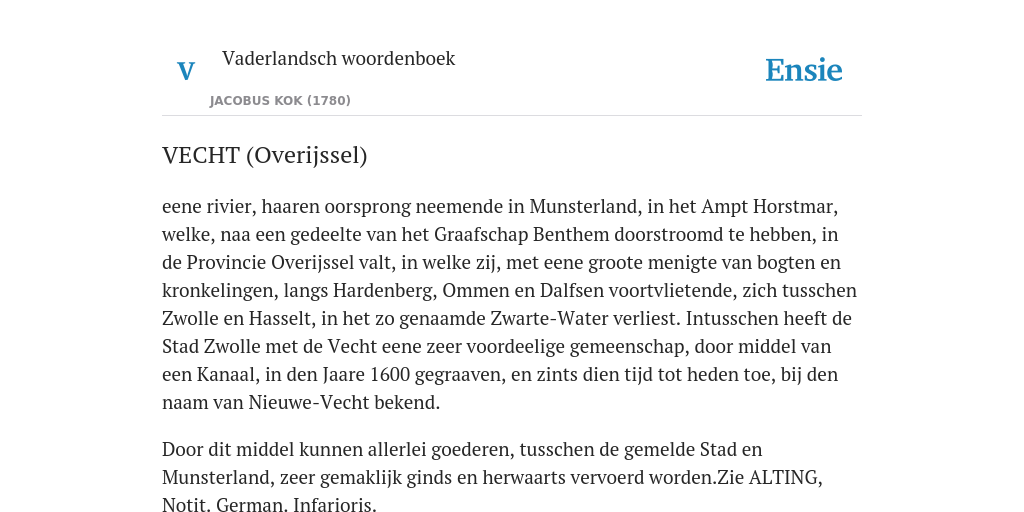 V

Vaderlandsch woordenboek

JACOBUS KOK (1780)

Ensie

VECHT (Overijssel)

eene rivier, haaren oorsprong neemende in Munsterland, in het Ampt Horstmar, welke, naa een gedeelte van het Graafschap Benthem doorstroomd te hebben, in de Provincie Overijssel valt, in welke zij, met eene groote menigte van bogten en kronkelingen, langs Hardenberg, Ommen en Dalfsen voortvlietende, zich tusschen Zwolle en Hasselt, in het zo genaamde Zwarte-Water verliest. Intusschen heeft de Stad Zwolle met de Vecht eene zeer voordeelige gemeenschap, door middel van een Kanaal, in den Jaare 1600 gegraaven, en zints dien tijd tot heden toe, bij den naam van Nieuwe-Vecht bekend.

Door dit middel kunnen allerlei goederen, tusschen de gemelde Stad en Munsterland, zeer gemaklijk ginds en herwaarts vervoerd worden.Zie ALTING, Notit. German. Infarioris.